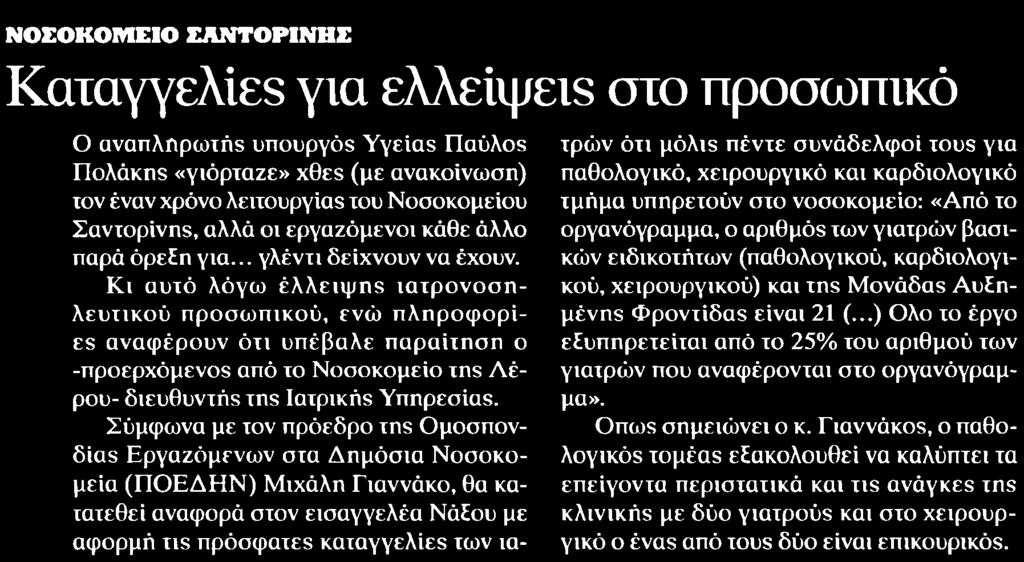 ΝΟΣΟΚΟΜΕΙΟ ΣΑΝΤΟΡΙΝΗΣ

Καταγγελίες για ελλείψεις στο προσωπικό

Ο αναπληρωτής υπουργός Υγείας Παύλος Πολάκης «γιόρταζε» χθες (με ανακοίνωση) τον έναν χρόνο λειτουργίας του Νοσοκομείου Σαντορίνης, αλλά οι εργαζόμενοι κάθε άλλο παρά όρεξη για... γλέντι δείχνουν να έχουν.

Κι αυτό λόγω έλλειψης ιατρονοσηλευτικού προσωπικού, ενώ πληροφορίες αναφέρουν ότι υπέβαλε παραίτηση ο -προερχόμενος από το Νοσοκομείο της Λέρου- διευθυντής της Ιατρικής Υπηρεσίας.

Σύμφωνα με τον πρόεδρο της Ομοσπονδίας Εργαζόμενων στα Δημόσια Νοσοκομεία (ΠΟΕΔΗΝ) Μιχάλη Γιαννάκο, θα κατατεθεί αναφορά στον εισαγγελέα Νάξου με αφορμή τις πρόσφατες καταγγελίες των ιατρών ότι μόλις πέντε συνάδελφοί τους για παθολογικό, χειρουργικό και καρδιολογικό τμήμα υπηρετούν στο νοσοκομείο: «Από το οργανόγραμμα, ο αριθμός των γιατρών βασικών ειδικοτήτων (παθολογικού, καρδιολογικού, χειρουργικού) και της Μονάδας Αυξημένης Φροντίδας είναι 21 (...) Ολο το έργο εξυπηρετείται από το 25% του αριθμού των γιατρών που αναφέρονται στο οργανόγραμμα».

Οπως σημειώνει ο κ. Γιαννάκος, ο παθολογικός τομέας εξακολουθεί να καλύπτει τα επείγοντα περιστατικά και τις ανάγκες της κλινικής με δύο γιατρούς και στο χειρουργικό ο ένας από τους δύο είναι επικουρικός.